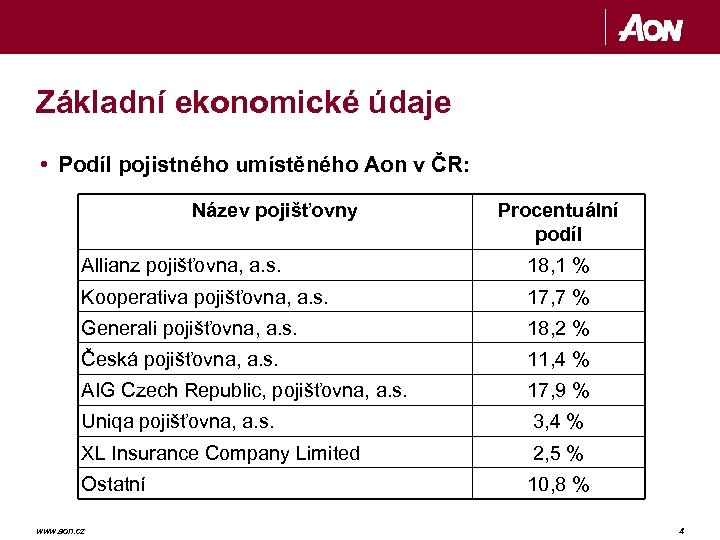 AON

Základní ekonomické údaje

• Podíl pojistného umístěného Aon v ČR:

| Název pojišťovny | Procentuální podíl |
|---|---|
| Allianz pojišťovna, a.s. | 18,1 % |
| Kooperativa pojišťovna, a.s. | 17,7 % |
| Generali pojišťovna, a.s. | 18,2 % |
| Česká pojišťovna, a.s. | 11,4 % |
| AIG Czech Republic, pojišťovna, a.s. | 17,9 % |
| Uniqa pojišťovna, a.s. | 3,4 % |
| XL Insurance Company Limited | 2,5 % |
| Ostatní | 10,8 % |

www.aon.cz

4